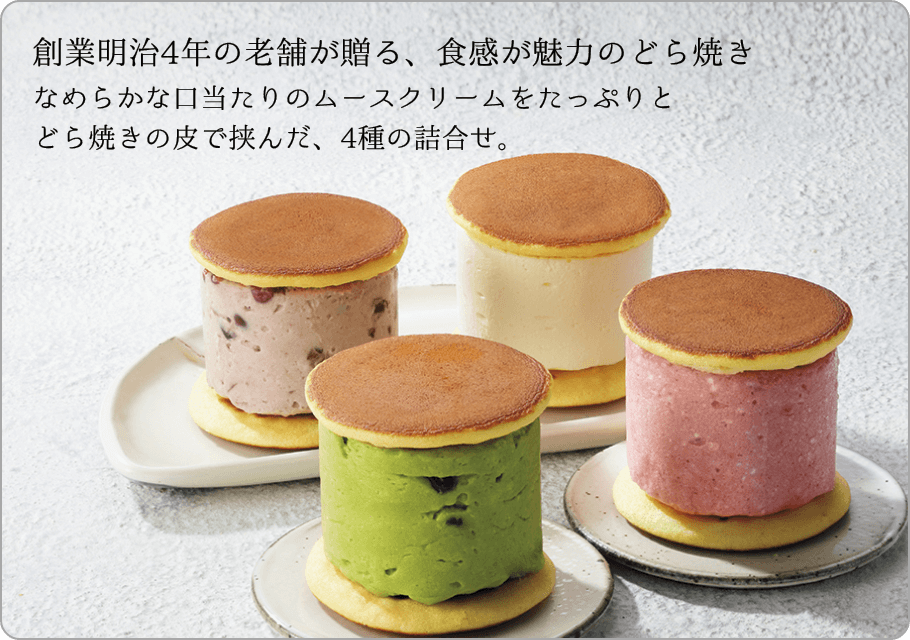 創業明治4年の老舗が贈る、食感が魅力のどら焼き

なめらかな口当たりのムースクリームをたっぷりとどら焼きの皮で挟んだ、4種の詰合せ。